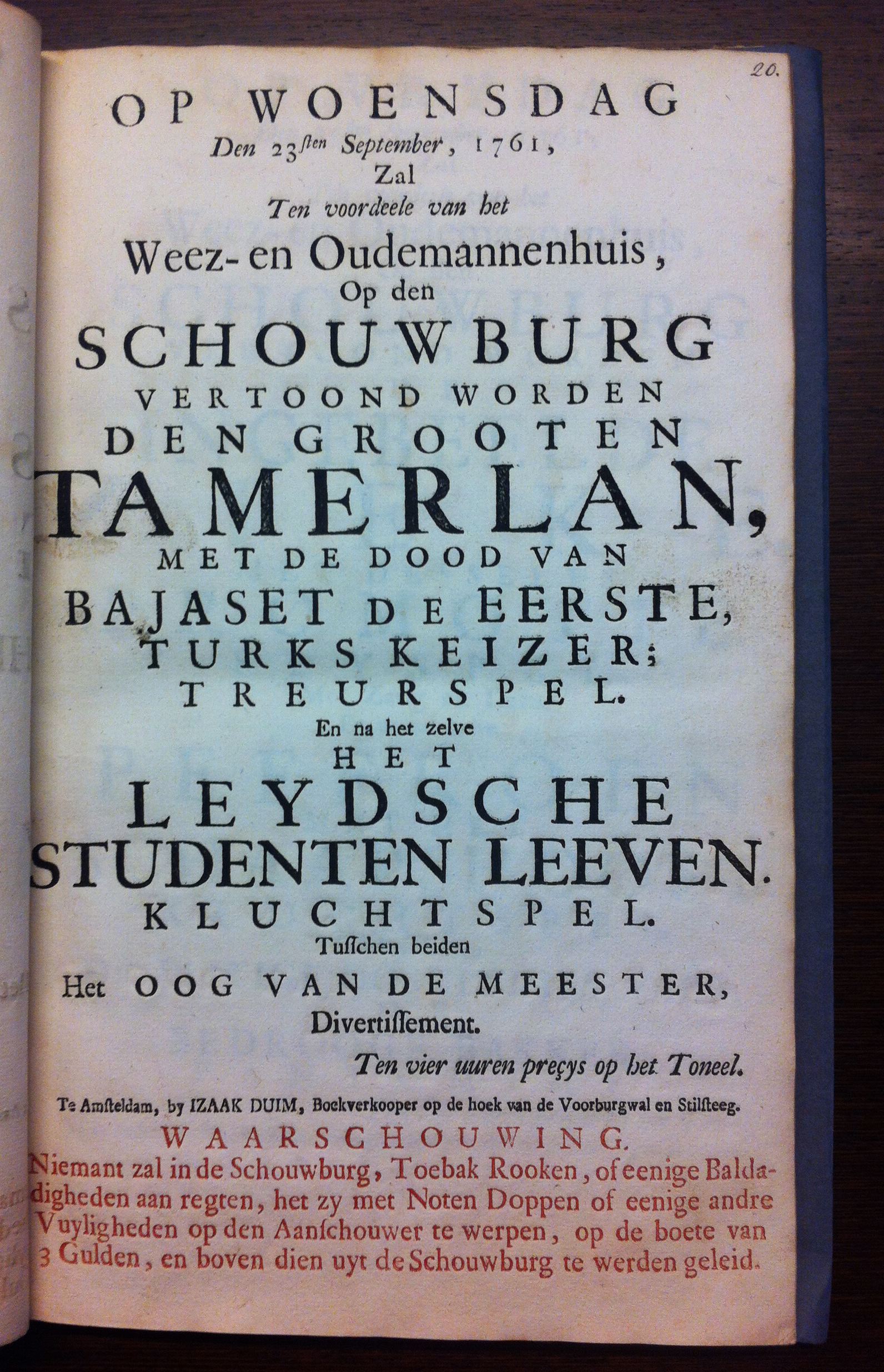 20.

OP WOENSDAG
Den 23sten September, 1761,
Zal
Ten voordeele van het
Weez- en Oudemannenhuis,
Op den
SCHOUWBURG
VERTOOND WORDEN
DEN GROOTEN
TAMERLAN,
MET DE DOOD VAN
BAJASET DE EERSTE,
TURKS KEIZER;
TREURSPEL.
En na het zelve
HET
LEYDSCHE
STUDENTEN LEEVEN.
KLUCHTSPEL.
Tusſchen beiden
Het OOG VAN DE MEESTER,
Divertiſſement.

Ten vier uuren preçys op het Toneel.

Te Amſteldam, by IZAAK DUIM, Boekverkooper op de hoek van de Voorburgwal en Stilſteeg.

WAARSCHOUWING.
Niemant zal in de Schouwburg, Toebak Rooken, of eenige Baldadigheden aan regten, het zy met Noten Doppen of eenige andre Vuyligheden op den Aanſchouwer te werpen, op de boete van 3 Gulden, en boven dien uyt de Schouwburg te werden geleid.